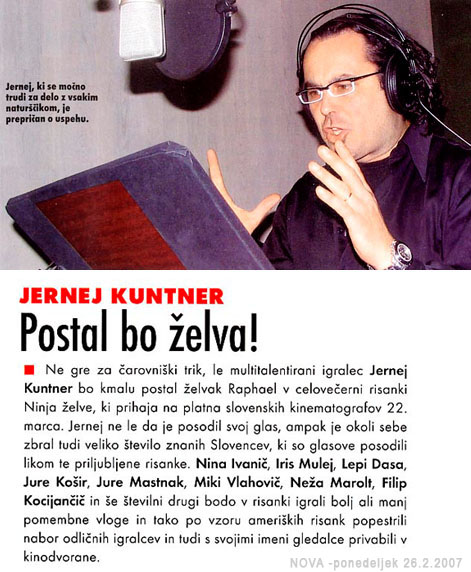 Jernej, ki se močno trudi za delo z vsakim naturščikom, je prepričan o uspehu.

JERNEJ KUNTNER

Postal bo želva!

Ne gre za čarovniški trik, le multitalentirani igralec Jernej Kuntner bo kmalu postal želvak Raphael v celovečerni risanki Ninja želve, ki prihaja na platna slovenskih kinematografov 22. marca. Jernej ne le da je posodil svoj glas, ampak je okoli sebe zbral tudi veliko število znanih Slovencev, ki so glasove posodili likom te priljubljene risanke. Nina Ivanič, Iris Mulej, Lepi Dasa, Jure Košir, Jure Mastnak, Miki Vlahovič, Neža Marolt, Filip Kocijančič in še številni drugi bodo v risanki igrali bolj ali manj pomembne vloge in tako po vzoru ameriških risank popestrili nabor odličnih igralcev in tudi s svojimi imeni gledalce privabili v kinodvorane.

NOVA -ponedeljek 26.2.2007